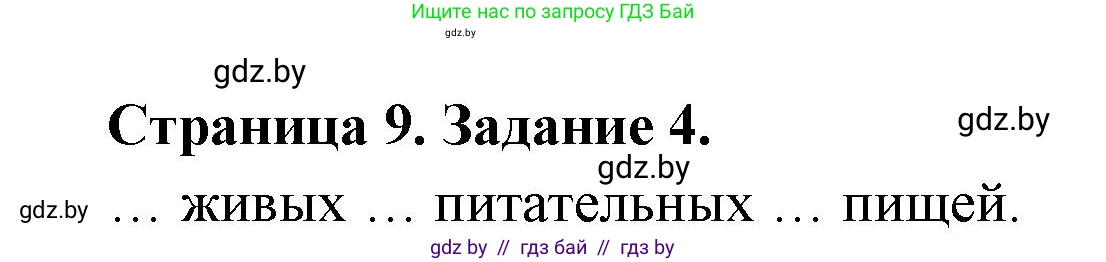 Ищите нас по запросу ГДЗ Бай

gdz.by

gdz.by

Страница 9. Задание 4.

gdz.by

gdz.by

gdz.by … живых … питательных … пищей.

gdz by // гдз бай // гдз by